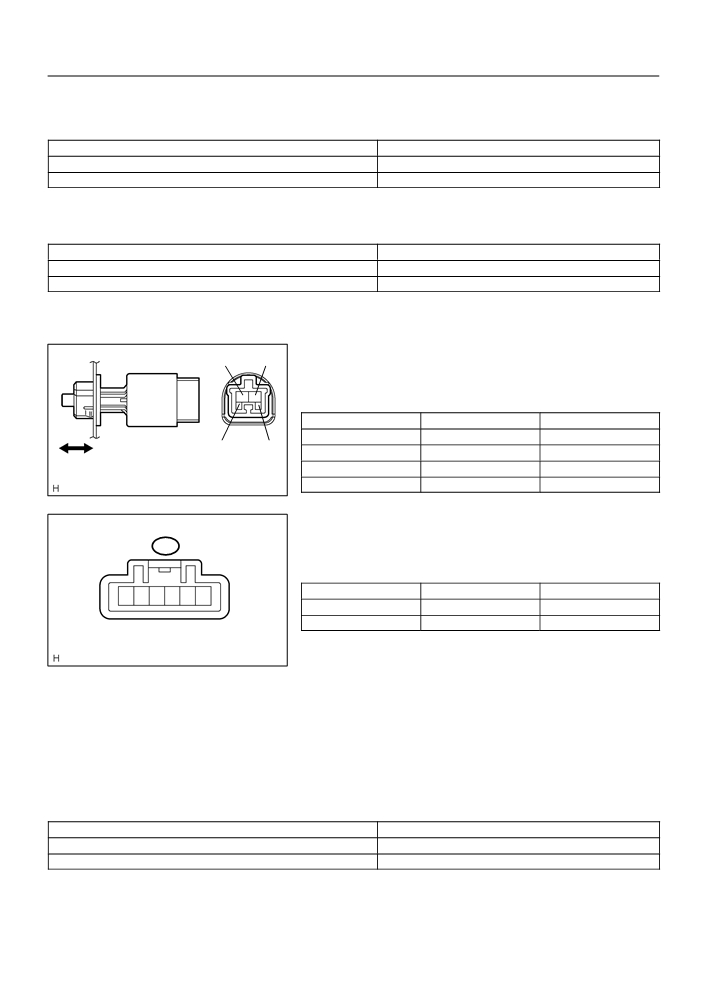 H

H